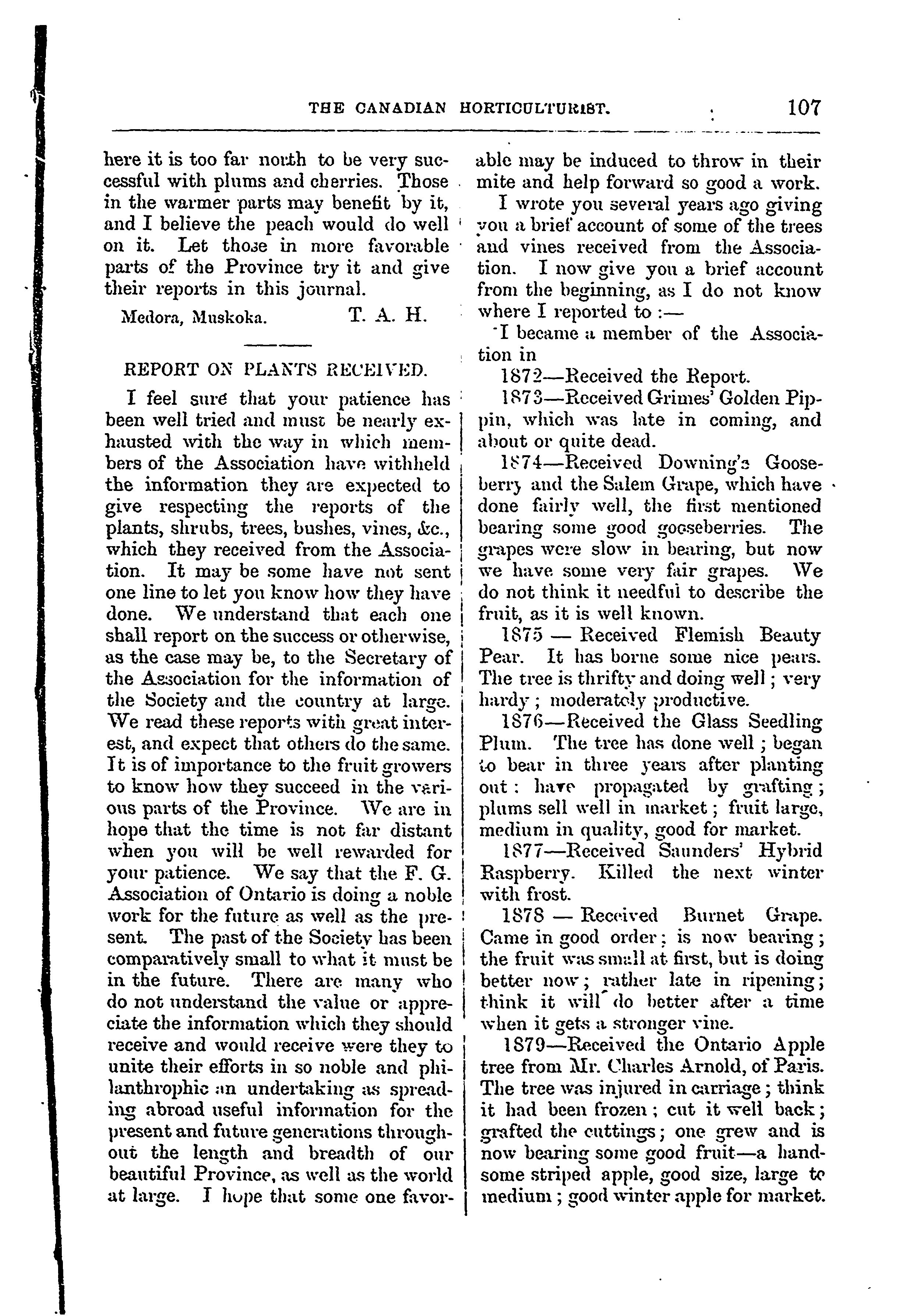 THE CANADIAN HORTICULTURIST. 107

here it is too far north to be very successful with plums and cherries. Those in the warmer parts may benefit by it, and I believe the peach would do well on it. Let those in more favorable parts of the Province try it and give their reports in this journal.

Medora, Muskoka. T. A. H.

REPORT ON PLANTS RECEIVED.

I feel sure that your patience has been well tried and must be nearly exhausted with the way in which members of the Association have withheld the information they are expected to give respecting the reports of the plants, shrubs, trees, bushes, vines, &c., which they received from the Association. It may be some have not sent one line to let you know how they have done. We understand that each one shall report on the success or otherwise, as the case may be, to the Secretary of the Association for the information of the Society and the country at large. We read these reports with great interest, and expect that others do the same. It is of importance to the fruit growers to know how they succeed in the various parts of the Province. We are in hope that the time is not far distant when you will be well rewarded for your patience. We say that the F. G. Association of Ontario is doing a noble work for the future as well as the present. The past of the Society has been comparatively small to what it must be in the future. There are many who do not understand the value or appreciate the information which they should receive and would receive were they to unite their efforts in so noble and philanthrophic an undertaking as spreading abroad useful information for the present and future generations throughout the length and breadth of our beautiful Province, as well as the world at large. I hope that some one favorable may be induced to throw in their mite and help forward so good a work.

I wrote you several years ago giving you a brief account of some of the trees and vines received from the Association. I now give you a brief account from the beginning, as I do not know where I reported to :—

I became a member of the Association in

1872—Received the Report.

1873—Received Grimes' Golden Pippin, which was late in coming, and about or quite dead.

1874—Received Downing's Gooseberry and the Salem Grape, which have done fairly well, the first mentioned bearing some good gooseberries. The grapes were slow in bearing, but now we have some very fair grapes. We do not think it needful to describe the fruit, as it is well known.

1875 — Received Flemish Beauty Pear. It has borne some nice pears. The tree is thrifty and doing well; very hardy; moderately productive.

1876—Received the Glass Seedling Plum. The tree has done well; began to bear in three years after planting out: have propagated by grafting; plums sell well in market; fruit large, medium in quality, good for market.

1877—Received Saunders' Hybrid Raspberry. Killed the next winter with frost.

1878 — Received Burnet Grape. Came in good order; is now bearing; the fruit was small at first, but is doing better now; rather late in ripening; think it will do better after a time when it gets a stronger vine.

1879—Received the Ontario Apple tree from Mr. Charles Arnold, of Paris. The tree was injured in carriage; think it had been frozen; cut it well back; grafted the cuttings; one grew and is now bearing some good fruit—a handsome striped apple, good size, large to medium; good winter apple for market.